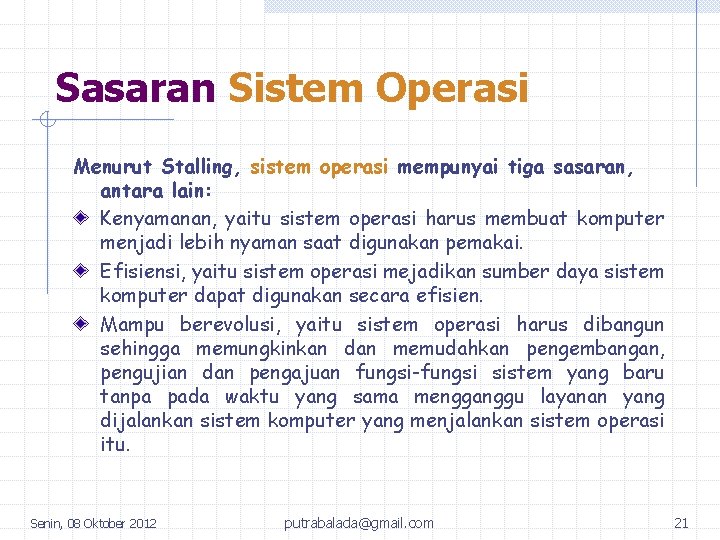 Sasaran Sistem Operasi

Menurut Stalling, sistem operasi mempunyai tiga sasaran, antara lain:

Kenyamanan, yaitu sistem operasi harus membuat komputer menjadi lebih nyaman saat digunakan pemakai.

Efisiensi, yaitu sistem operasi mejadikan sumber daya sistem komputer dapat digunakan secara efisien.

Mampu berevolusi, yaitu sistem operasi harus dibangun sehingga memungkinkan dan memudahkan pengembangan, pengujian dan pengajuan fungsi-fungsi sistem yang baru tanpa pada waktu yang sama mengganggu layanan yang dijalankan sistem komputer yang menjalankan sistem operasi itu.

Senin, 08 Oktober 2012
putrabalada@gmail.com
21